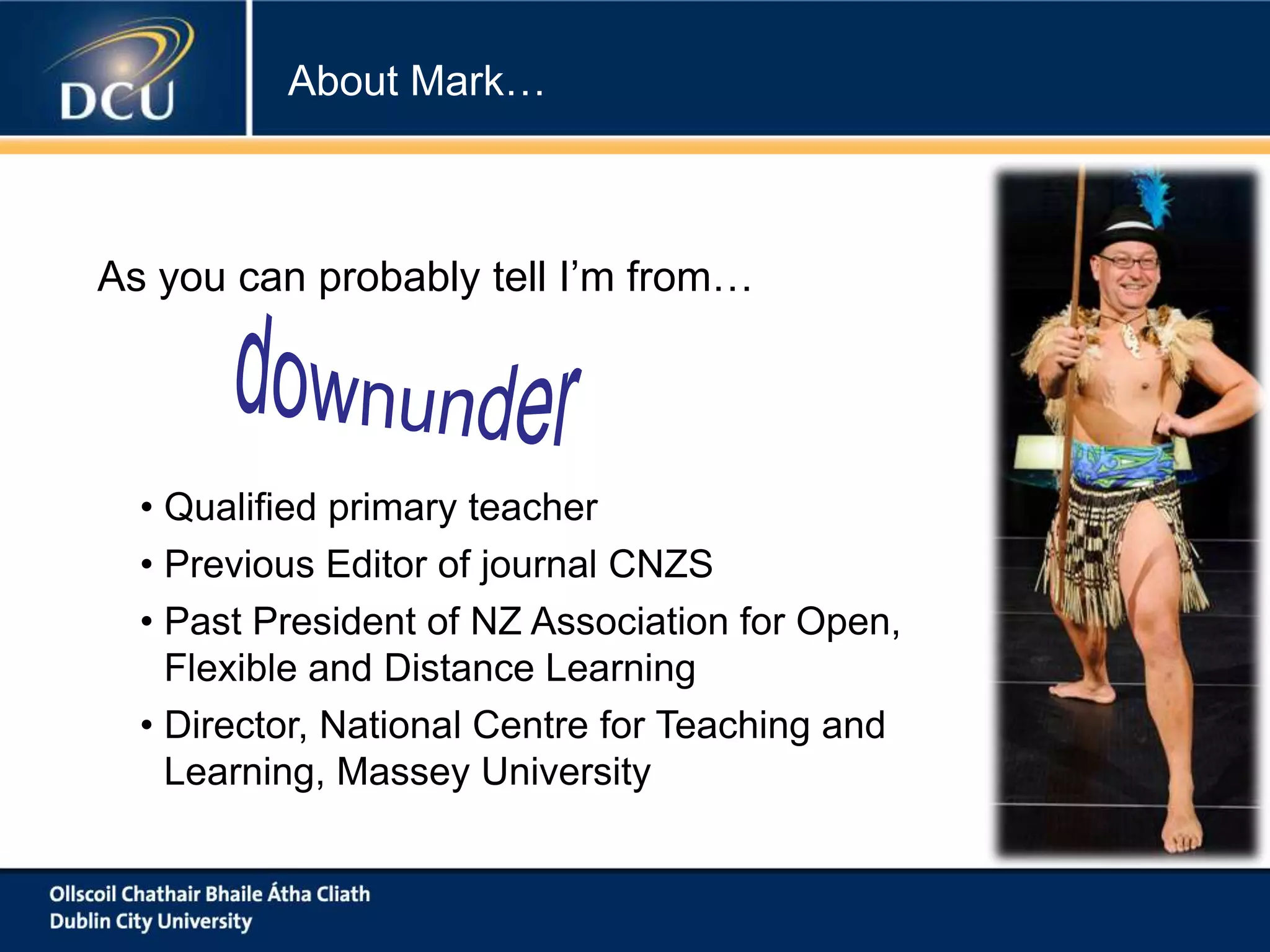 DCU

About Mark…

As you can probably tell I'm from…

downunder

• Qualified primary teacher
• Previous Editor of journal CNZS
• Past President of NZ Association for Open, Flexible and Distance Learning
• Director, National Centre for Teaching and Learning, Massey University

Ollscoil Chathair Bhaile Átha Cliath
Dublin City University